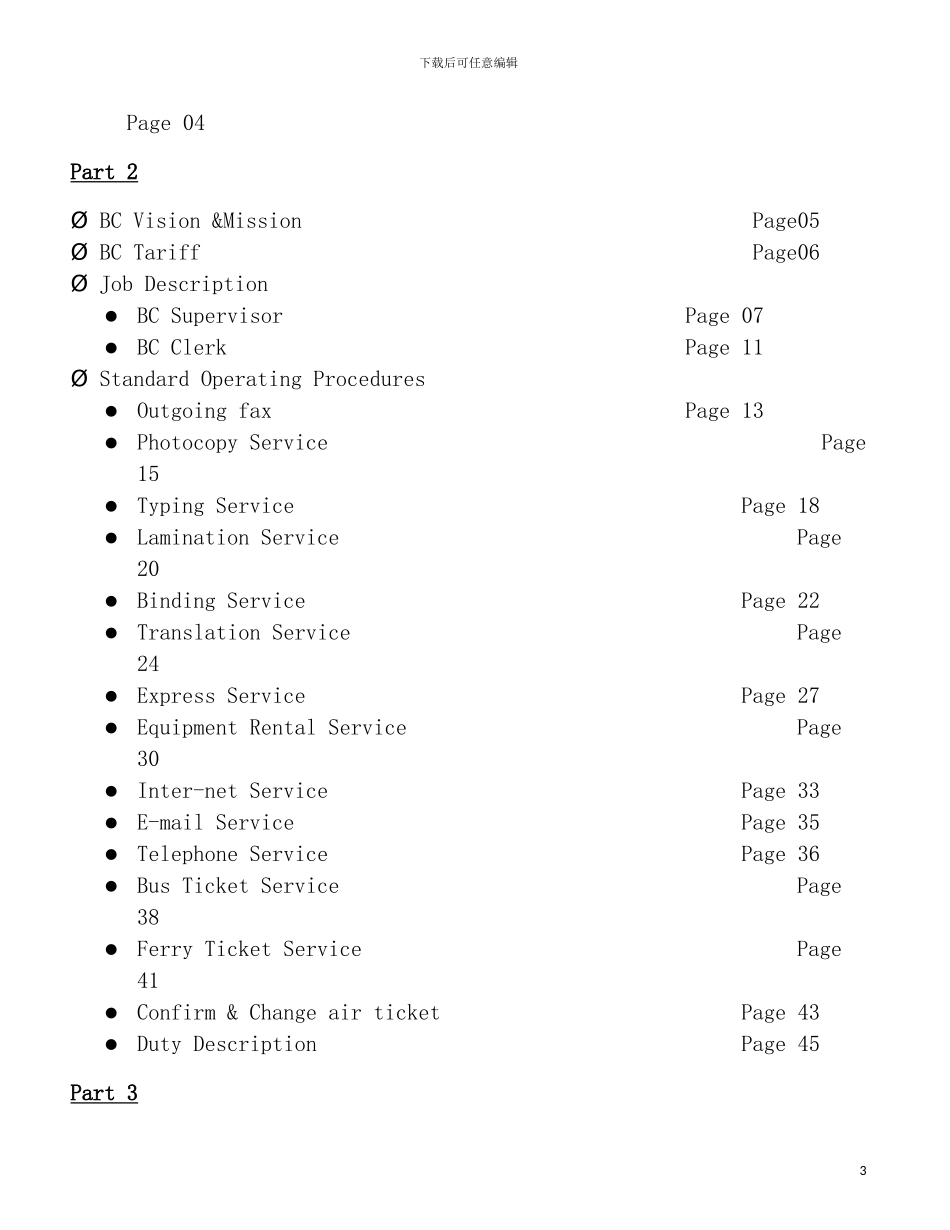 下载后可任意编辑

Page 04

Part 2

Ø BC Vision &Mission Page05
Ø BC Tariff Page06
Ø Job Description
● BC Supervisor Page 07
● BC Clerk Page 11
Ø Standard Operating Procedures
● Outgoing fax Page 13
● Photocopy Service Page 15
● Typing Service Page 18
● Lamination Service Page 20
● Binding Service Page 22
● Translation Service Page 24
● Express Service Page 27
● Equipment Rental Service Page 30
● Inter-net Service Page 33
● E-mail Service Page 35
● Telephone Service Page 36
● Bus Ticket Service Page 38
● Ferry Ticket Service Page 41
● Confirm & Change air ticket Page 43
● Duty Description Page 45

Part 3

3